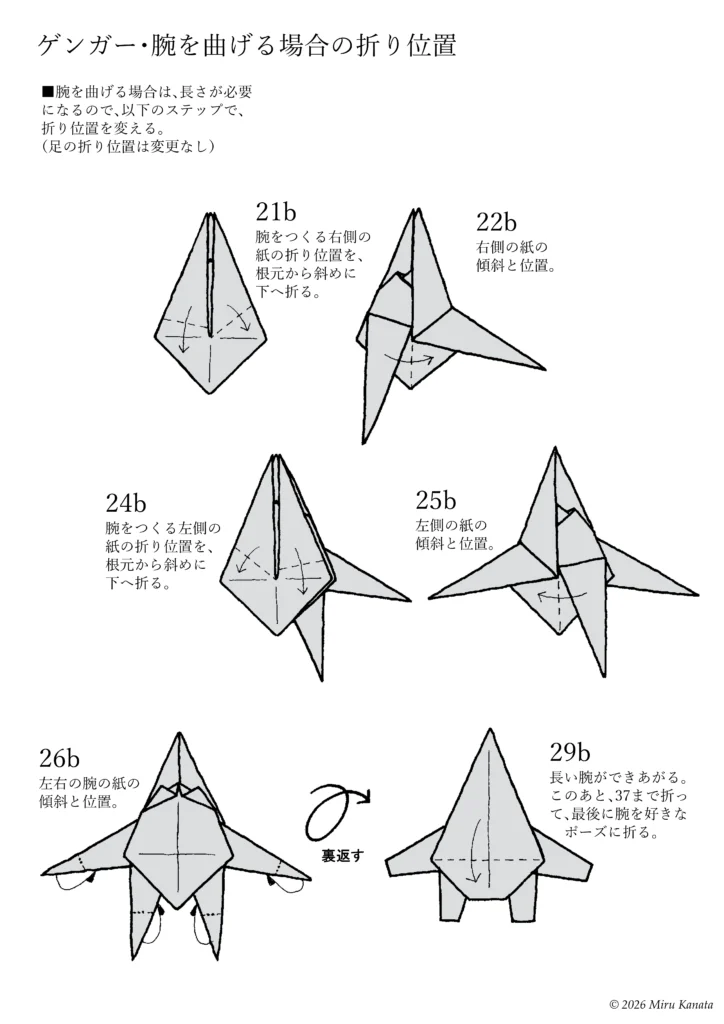 ゲンガー･腕を曲げる場合の折り位置

■腕を曲げる場合は、長さが必要になるので、以下のステップで、折り位置を変える。
（足の折り位置は変更なし）

21b
腕をつくる右側の紙の折り位置を、根元から斜めに下へ折る。

22b
右側の紙の傾斜と位置。

24b
腕をつくる左側の紙の折り位置を、根元から斜めに下へ折る。

25b
左側の紙の傾斜と位置。

26b
左右の腕の紙の傾斜と位置。

裏返す

29b
長い腕ができあがる。このあと、37まで折って、最後に腕を好きなポーズに折る。

© 2026 Miru Kanata